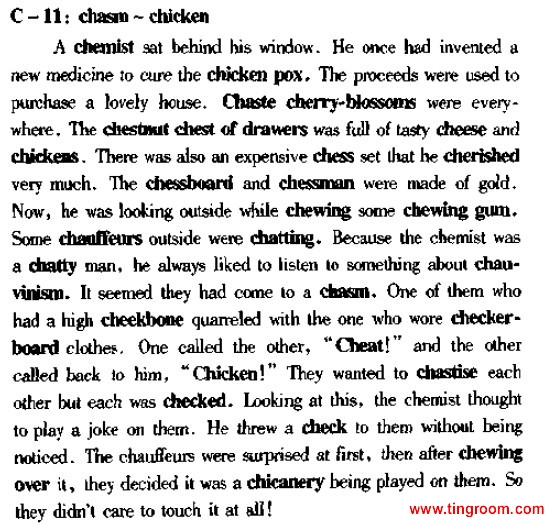 C – 11: chasm ~ chicken

A chemist sat behind his window. He once had invented a new medicine to cure the chicken pox. The proceeds were used to purchase a lovely house. Chaste cherry-blossoms were everywhere. The chestnut chest of drawers was full of tasty cheese and chickens. There was also an expensive chess set that he cherished very much. The chessboard and chessman were made of gold. Now, he was looking outside while chewing some chewing gum. Some chauffeurs outside were chatting. Because the chemist was a chatty man, he always liked to listen to something about chauvinism. It seemed they had come to a chasm. One of them who had a high cheekbone quarreled with the one who wore checkerboard clothes. One called the other, "Cheat!" and the other called back to him, "Chicken!" They wanted to chastise each other but each was checked. Looking at this, the chemist thought to play a joke on them. He threw a check to them without being noticed. The chauffeurs were surprised at first, then after chewing over it, they decided it was a chicanery being played on them. So they didn't care to touch it at all!

www.tingroom.com